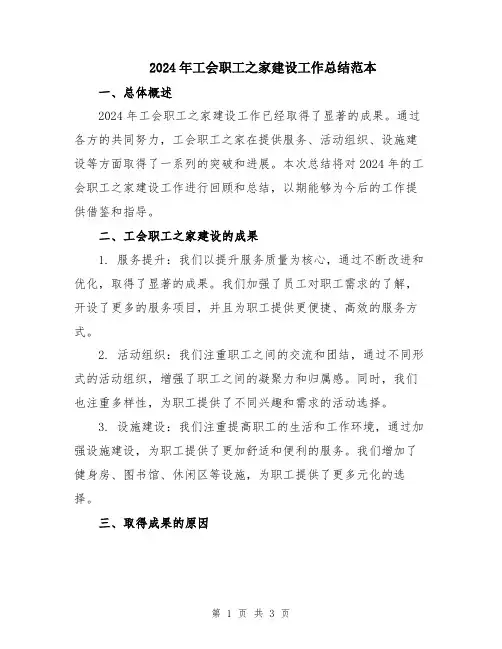 2024年工会职工之家建设工作总结范本

一、总体概述

2024年工会职工之家建设工作已经取得了显著的成果。通过各方的共同努力，工会职工之家在提供服务、活动组织、设施建设等方面取得了一系列的突破和进展。本次总结将对2024年的工会职工之家建设工作进行回顾和总结，以期能够为今后的工作提供借鉴和指导。

二、工会职工之家建设的成果

1. 服务提升：我们以提升服务质量为核心，通过不断改进和优化，取得了显著的成果。我们加强了员工对职工需求的了解，开设了更多的服务项目，并且为职工提供更便捷、高效的服务方式。

2. 活动组织：我们注重职工之间的交流和团结，通过不同形式的活动组织，增强了职工之间的凝聚力和归属感。同时，我们也注重多样性，为职工提供了不同兴趣和需求的活动选择。

3. 设施建设：我们注重提高职工的生活和工作环境，通过加强设施建设，为职工提供了更加舒适和便利的服务。我们增加了健身房、图书馆、休闲区等设施，为职工提供了更多元化的选择。

三、取得成果的原因

第 1 页 共 3 页